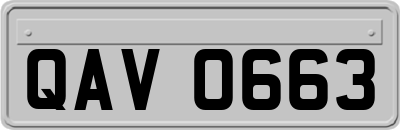 QAV 0663